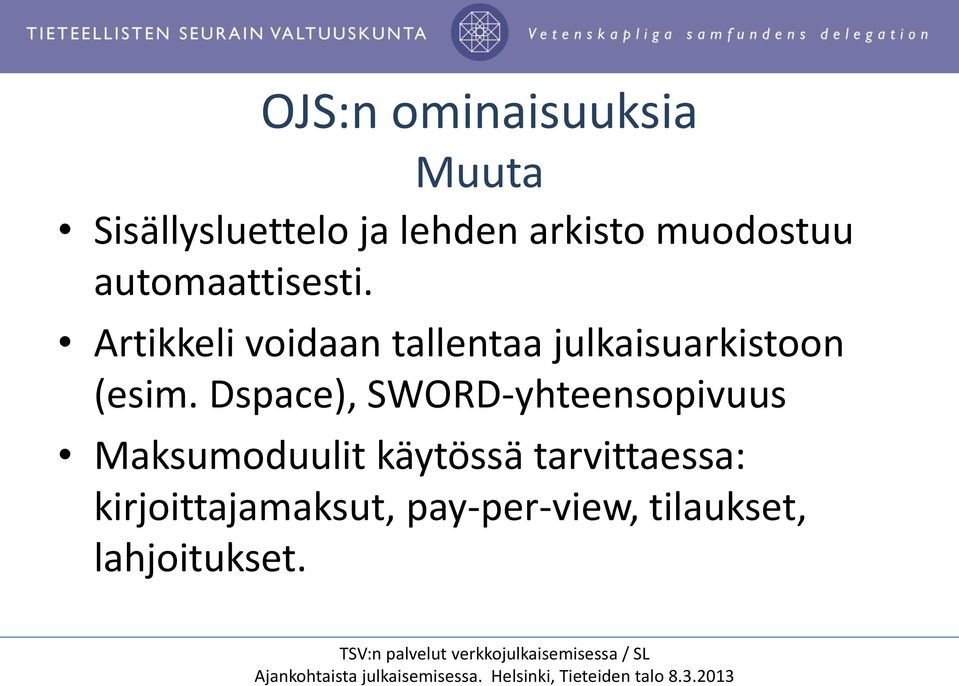 TIETEELLISTEN SEURAIN VALTUUSKUNTA

Vetenskapliga samfundens delegation

OJS:n ominaisuuksia
Muuta

• Sisällysluettelo ja lehden arkisto muodostuu automaattisesti.
• Artikkeli voidaan tallentaa julkaisuarkistoon (esim. Dspace), SWORD-yhteensopivuus
• Maksumoduulit käytössä tarvittaessa: kirjoittajamaksut, pay-per-view, tilaukset, lahjoitukset.

TSV:n palvelut verkkojulkaisemisessa / SL
Ajankohtaista julkaisemisessa. Helsinki, Tieteiden talo 8.3.2013